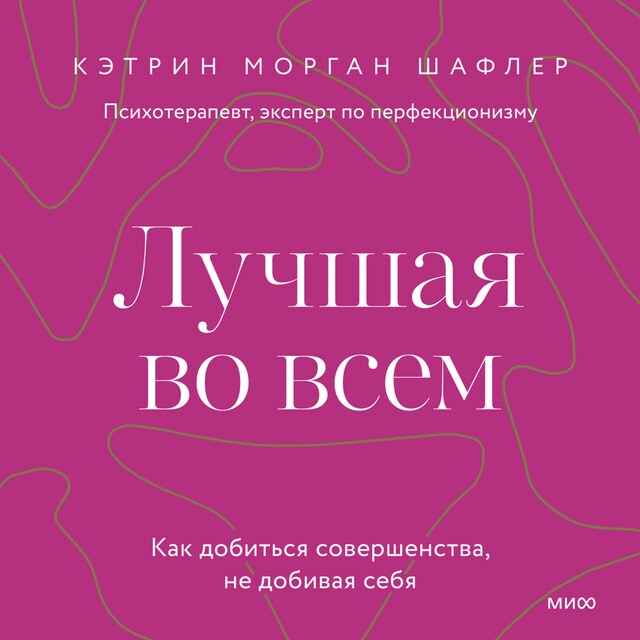 КЭТРИН МОРГАН ШАФЛЕР

Психотерапевт, эксперт по перфекционизму

Лучшая во всем

Как добиться совершенства, не добивая себя

МИФ